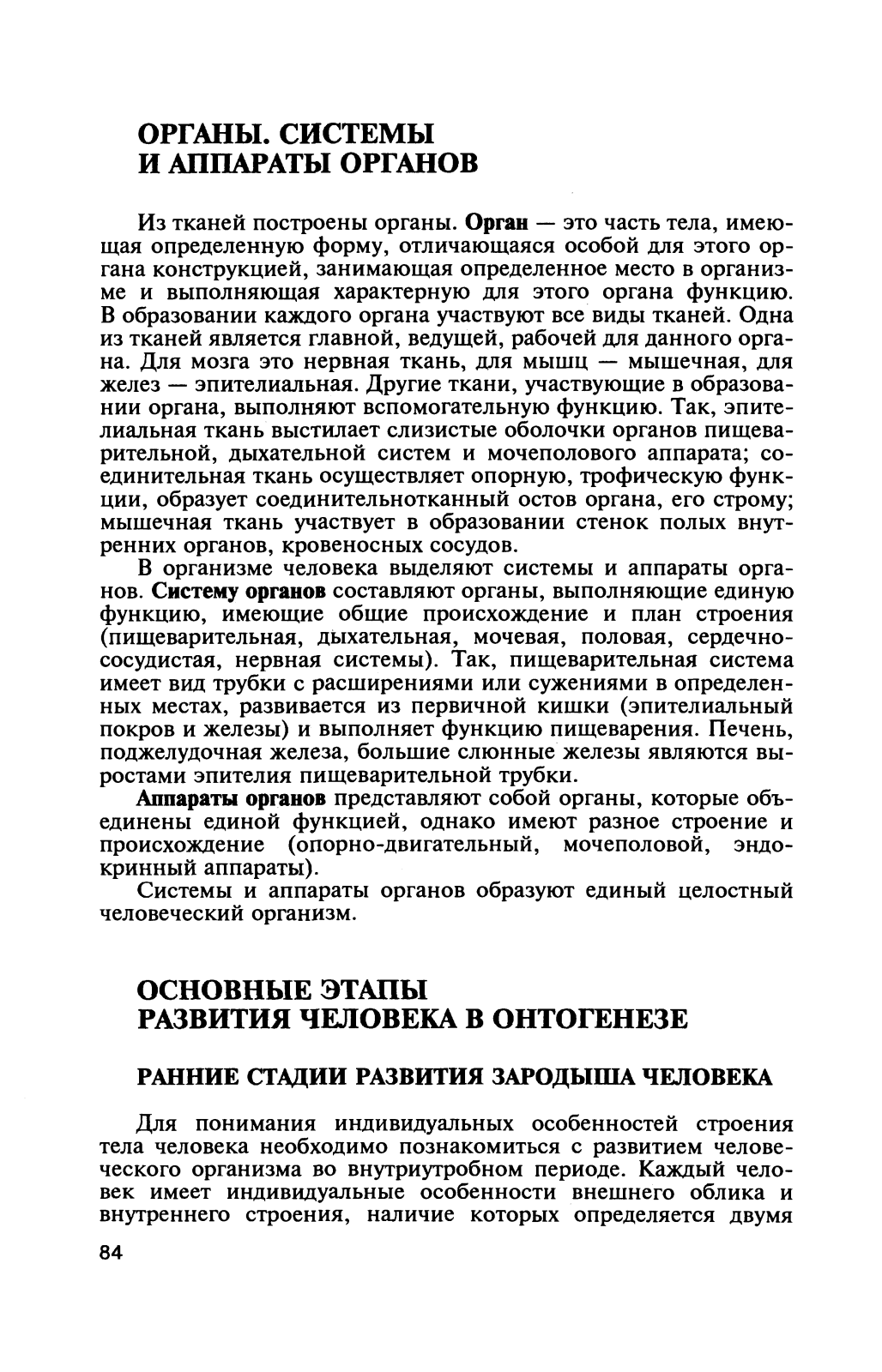 ОРГАНЫ. СИСТЕМЫ И АППАРАТЫ ОРГАНОВ

Из тканей построены органы. Орган — это часть тела, имеющая определенную форму, отличающаяся особой для этого органа конструкцией, занимающая определенное место в организме и выполняющая характерную для этого органа функцию. В образовании каждого органа участвуют все виды тканей. Одна из тканей является главной, ведущей, рабочей для данного органа. Для мозга это нервная ткань, для мышц — мышечная, для желез — эпителиальная. Другие ткани, участвующие в образовании органа, выполняют вспомогательную функцию. Так, эпителиальная ткань выстилает слизистые оболочки органов пищеварительной, дыхательной систем и мочеполового аппарата; соединительная ткань осуществляет опорную, трофическую функции, образует соединительнотканный остов органа, его строму; мышечная ткань участвует в образовании стенок полых внутренних органов, кровеносных сосудов.

В организме человека выделяют системы и аппараты органов. Систему органов составляют органы, выполняющие единую функцию, имеющие общие происхождение и план строения (пищеварительная, дыхательная, мочевая, половая, сердечно-сосудистая, нервная системы). Так, пищеварительная система имеет вид трубки с расширениями или сужениями в определенных местах, развивается из первичной кишки (эпителиальный покров и железы) и выполняет функцию пищеварения. Печень, поджелудочная железа, большие слюнные железы являются выростами эпителия пищеварительной трубки.

Аппараты органов представляют собой органы, которые объединены единой функцией, однако имеют разное строение и происхождение (опорно-двигательный, мочеполовой, эндокринный аппараты).

Системы и аппараты органов образуют единый целостный человеческий организм.

ОСНОВНЫЕ ЭТАПЫ РАЗВИТИЯ ЧЕЛОВЕКА В ОНТОГЕНЕЗЕ

РАННИЕ СТАДИИ РАЗВИТИЯ ЗАРОДЫША ЧЕЛОВЕКА

Для понимания индивидуальных особенностей строения тела человека необходимо познакомиться с развитием человеческого организма во внутриутробном периоде. Каждый человек имеет индивидуальные особенности внешнего облика и внутреннего строения, наличие которых определяется двумя

84